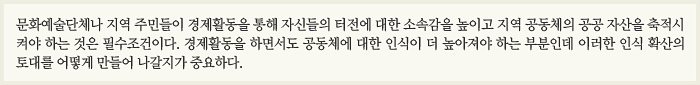 문화예술단체나 지역 주민들이 경제활동을 통해 자신들의 터전에 대한 소속감을 높이고 지역 공동체의 공공 자산을 축적시켜야 하는 것은 필수조건이다. 경제활동을 하면서도 공동체에 대한 인식이 더 높아져야 하는 부분인데 이러한 인식 확산의 토대를 어떻게 만들어 나갈지가 중요하다.